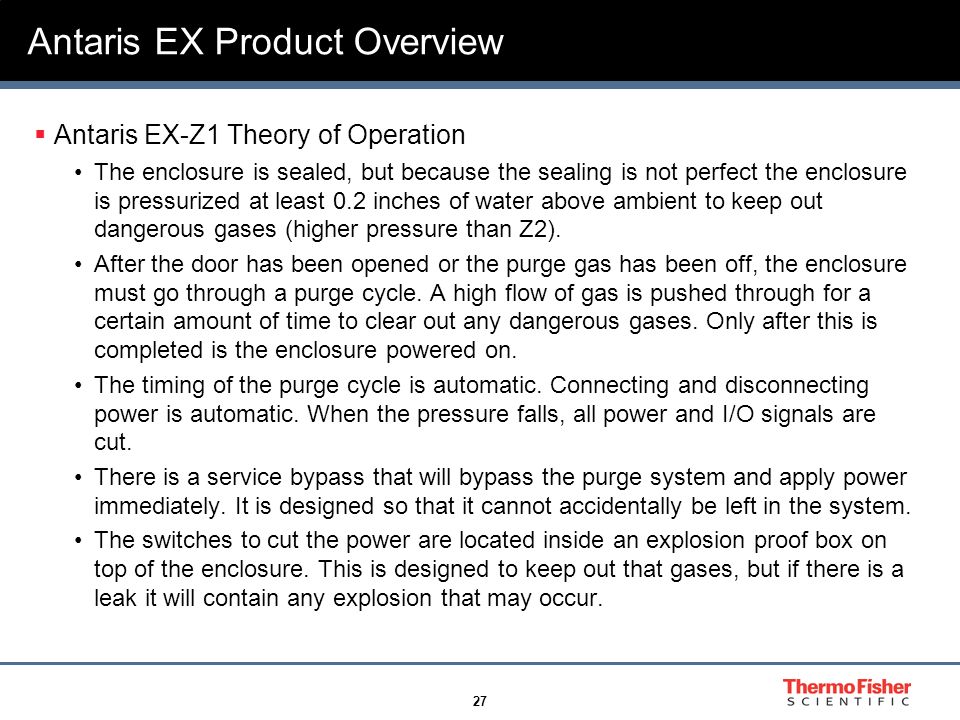 Antaris EX Product Overview

▪ Antaris EX-Z1 Theory of Operation

• The enclosure is sealed, but because the sealing is not perfect the enclosure is pressurized at least 0.2 inches of water above ambient to keep out dangerous gases (higher pressure than Z2).

• After the door has been opened or the purge gas has been off, the enclosure must go through a purge cycle. A high flow of gas is pushed through for a certain amount of time to clear out any dangerous gases. Only after this is completed is the enclosure powered on.

• The timing of the purge cycle is automatic. Connecting and disconnecting power is automatic. When the pressure falls, all power and I/O signals are cut.

• There is a service bypass that will bypass the purge system and apply power immediately. It is designed so that it cannot accidentally be left in the system.

• The switches to cut the power are located inside an explosion proof box on top of the enclosure. This is designed to keep out that gases, but if there is a leak it will contain any explosion that may occur.

27

ThermoFisher
SCIENTIFIC